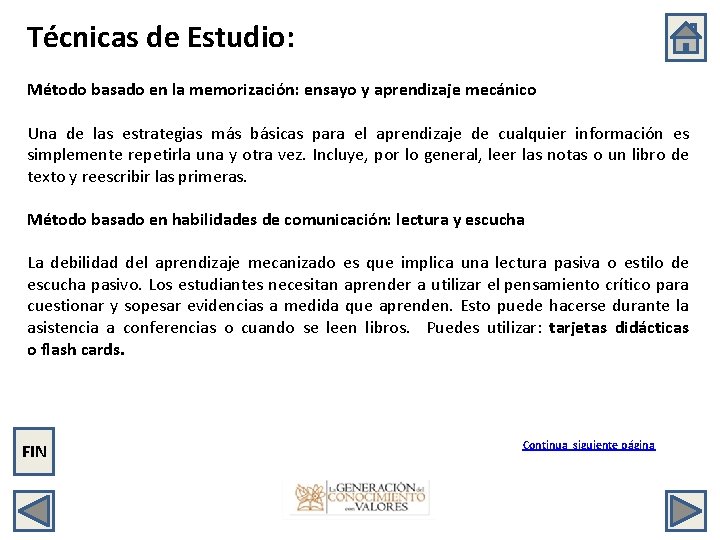 Técnicas de Estudio:

Método basado en la memorización: ensayo y aprendizaje mecánico

Una de las estrategias más básicas para el aprendizaje de cualquier información es simplemente repetirla una y otra vez. Incluye, por lo general, leer las notas o un libro de texto y reescribir las primeras.

Método basado en habilidades de comunicación: lectura y escucha

La debilidad del aprendizaje mecanizado es que implica una lectura pasiva o estilo de escucha pasivo. Los estudiantes necesitan aprender a utilizar el pensamiento crítico para cuestionar y sopesar evidencias a medida que aprenden. Esto puede hacerse durante la asistencia a conferencias o cuando se leen libros. Puedes utilizar: tarjetas didácticas o flash cards.

FIN

Continua siguiente página

La GENERACIÓN del CONOCIMIENTO con VALORES